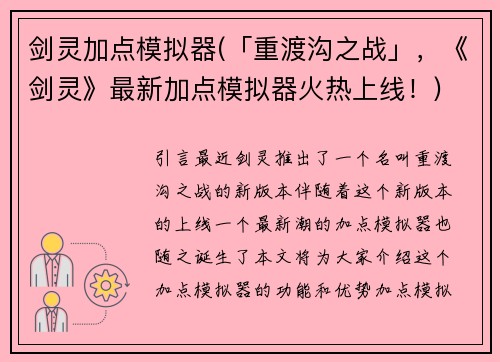 剑灵加点模拟器(「重渡沟之战」，《剑灵》最新加点模拟器火热上线！)

引言最近剑灵推出了一个名叫重渡沟之战的新版本伴随着这个新版本的上线一个最新潮的加点模拟器也随之诞生了本文将为大家介绍这个加点模拟器的功能和优势加点模拟